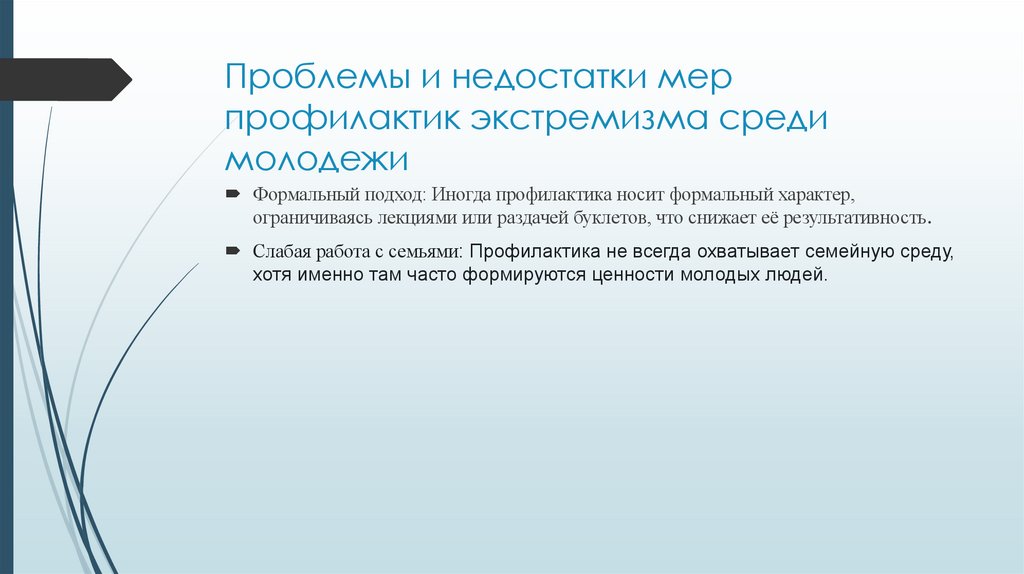 Проблемы и недостатки мер профилактик экстремизма среди молодежи

Формальный подход: Иногда профилактика носит формальный характер, ограничиваясь лекциями или раздачей буклетов, что снижает её результативность.

Слабая работа с семьями: Профилактика не всегда охватывает семейную среду, хотя именно там часто формируются ценности молодых людей.